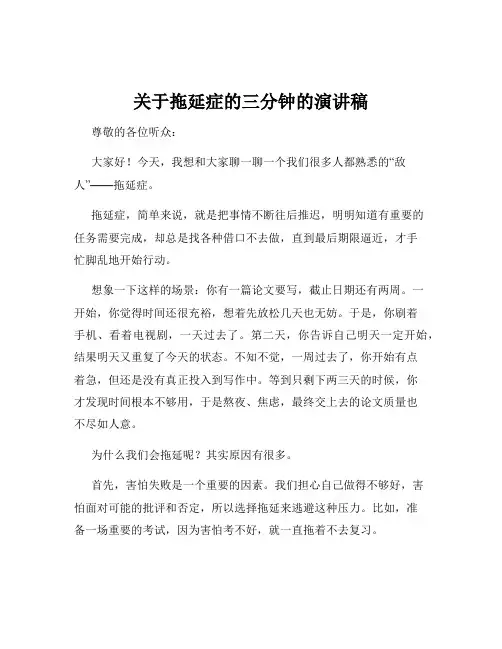 关于拖延症的三分钟的演讲稿

尊敬的各位听众：

大家好！今天，我想和大家聊一聊一个我们很多人都熟悉的“敌人”——拖延症。

拖延症，简单来说，就是把事情不断往后推迟，明明知道有重要的任务需要完成，却总是找各种借口不去做，直到最后期限逼近，才手忙脚乱地开始行动。

想象一下这样的场景：你有一篇论文要写，截止日期还有两周。一开始，你觉得时间还很充裕，想着先放松几天也无妨。于是，你刷着手机、看着电视剧，一天过去了。第二天，你告诉自己明天一定开始，结果明天又重复了今天的状态。不知不觉，一周过去了，你开始有点着急，但还是没有真正投入到写作中。等到只剩下两三天的时候，你才发现时间根本不够用，于是熬夜、焦虑，最终交上去的论文质量也不尽如人意。

为什么我们会拖延呢？其实原因有很多。

首先，害怕失败是一个重要的因素。我们担心自己做得不够好，害怕面对可能的批评和否定，所以选择拖延来逃避这种压力。比如，准备一场重要的考试，因为害怕考不好，就一直拖着不去复习。